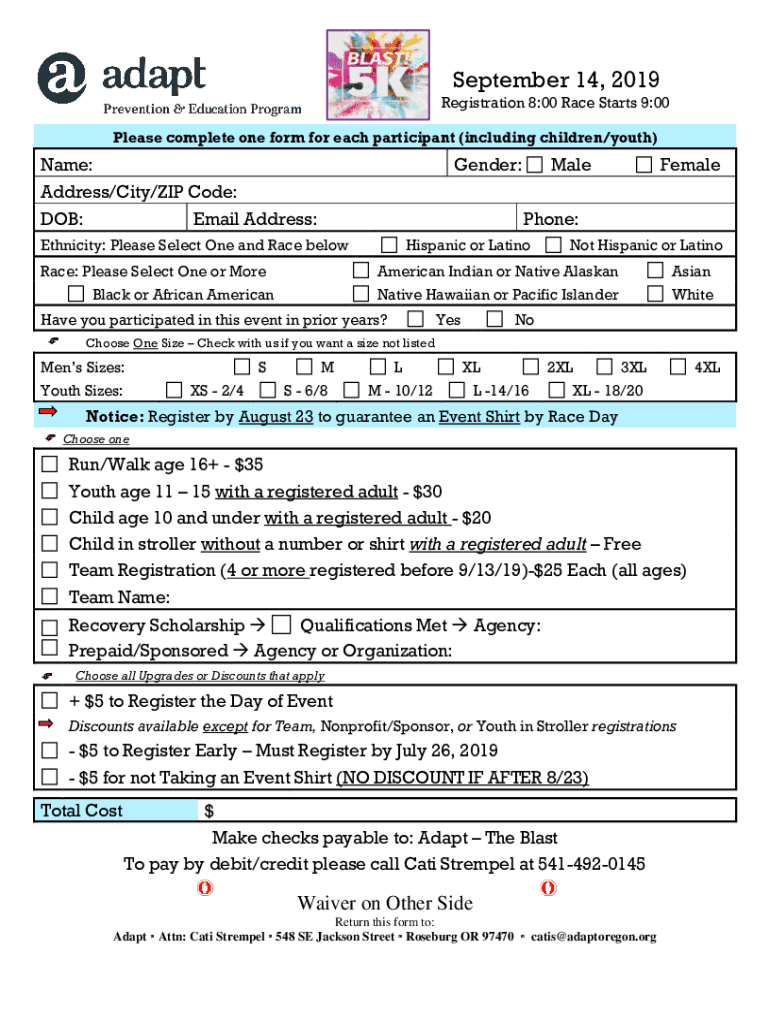 adapt
Prevention & Education Program

BLAST 5K

September 14, 2019
Registration 8:00 Race Starts 9:00

Please complete one form for each participant (including children/youth)

Name: Gender: ☐ Male ☐ Female
Address/City/ZIP Code:
DOB: Email Address: Phone:
Ethnicity: Please Select One and Race below ☐ Hispanic or Latino ☐ Not Hispanic or Latino
Race: Please Select One or More ☐ American Indian or Native Alaskan ☐ Asian
☐ Black or African American ☐ Native Hawaiian or Pacific Islander ☐ White
Have you participated in this event in prior years? ☐ Yes ☐ No

Choose One Size – Check with us if you want a size not listed
Men's Sizes: ☐ S ☐ M ☐ L ☐ XL ☐ 2XL ☐ 3XL ☐ 4XL
Youth Sizes: ☐ XS - 2/4 ☐ S - 6/8 ☐ M - 10/12 ☐ L -14/16 ☐ XL - 18/20

Notice: Register by August 23 to guarantee an Event Shirt by Race Day

Choose one
☐ Run/Walk age 16+ - $35
☐ Youth age 11 – 15 with a registered adult - $30
☐ Child age 10 and under with a registered adult - $20
☐ Child in stroller without a number or shirt with a registered adult – Free
☐ Team Registration (4 or more registered before 9/13/19)-$25 Each (all ages)
☐ Team Name:
☐ Recovery Scholarship → ☐ Qualifications Met → Agency:
☐ Prepaid/Sponsored → Agency or Organization:

Choose all Upgrades or Discounts that apply
☐ + $5 to Register the Day of Event
Discounts available except for Team, Nonprofit/Sponsor, or Youth in Stroller registrations
☐ - $5 to Register Early – Must Register by July 26, 2019
☐ - $5 for not Taking an Event Shirt (NO DISCOUNT IF AFTER 8/23)

Total Cost $

Make checks payable to: Adapt – The Blast
To pay by debit/credit please call Cati Strempel at 541-492-0145

Waiver on Other Side
Return this form to:
Adapt ▪ Attn: Cati Strempel ▪ 548 SE Jackson Street ▪ Roseburg OR 97470 ▪ catis@adaptoregon.org